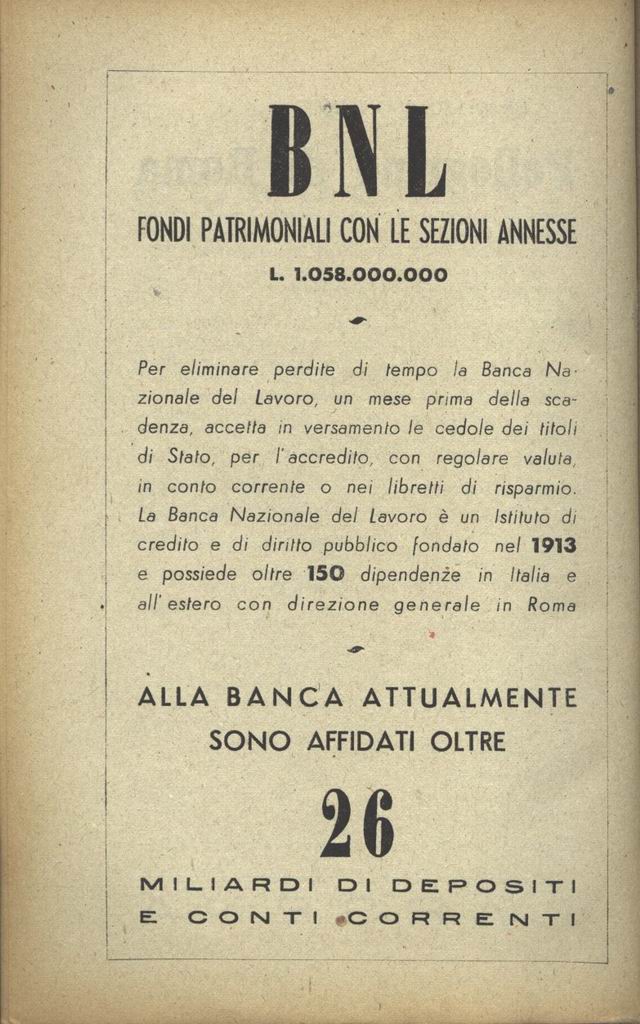 BNL

FONDI PATRIMONIALI CON LE SEZIONI ANNESSE

L. 1.058.000.000

Per eliminare perdite di tempo la Banca Nazionale del Lavoro, un mese prima della scadenza, accetta in versamento le cedole dei titoli di Stato, per l'accredito, con regolare valuta, in conto corrente o nei libretti di risparmio. La Banca Nazionale del Lavoro è un Istituto di credito e di diritto pubblico fondato nel 1913 e possiede oltre 150 dipendenze in Italia e all'estero con direzione generale in Roma

ALLA BANCA ATTUALMENTE SONO AFFIDATI OLTRE

26

MILIARDI DI DEPOSITI E CONTI CORRENTI